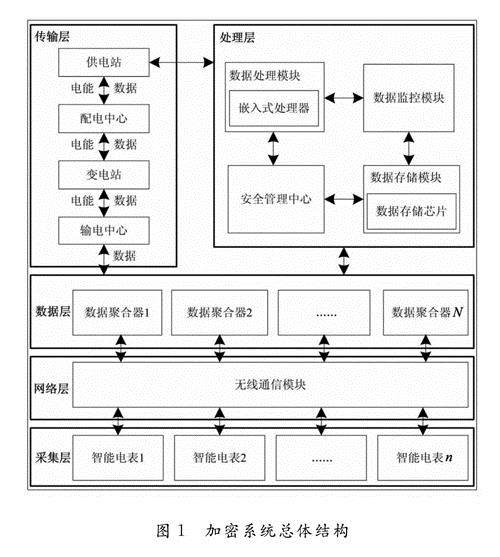 传输层

供电站

电能 数据

配电中心

电能 数据

变电站

电能 数据

输电中心

数据

处理层

数据处理模块

嵌入式处理器

数据监控模块

安全管理中心

数据存储模块

数据存储芯片

数据层

数据聚合器1

数据聚合器2

......

数据聚合器$N$

网络层

无线通信模块

采集层

智能电表1

智能电表2

......

智能电表$n$

图 1 加密系统总体结构